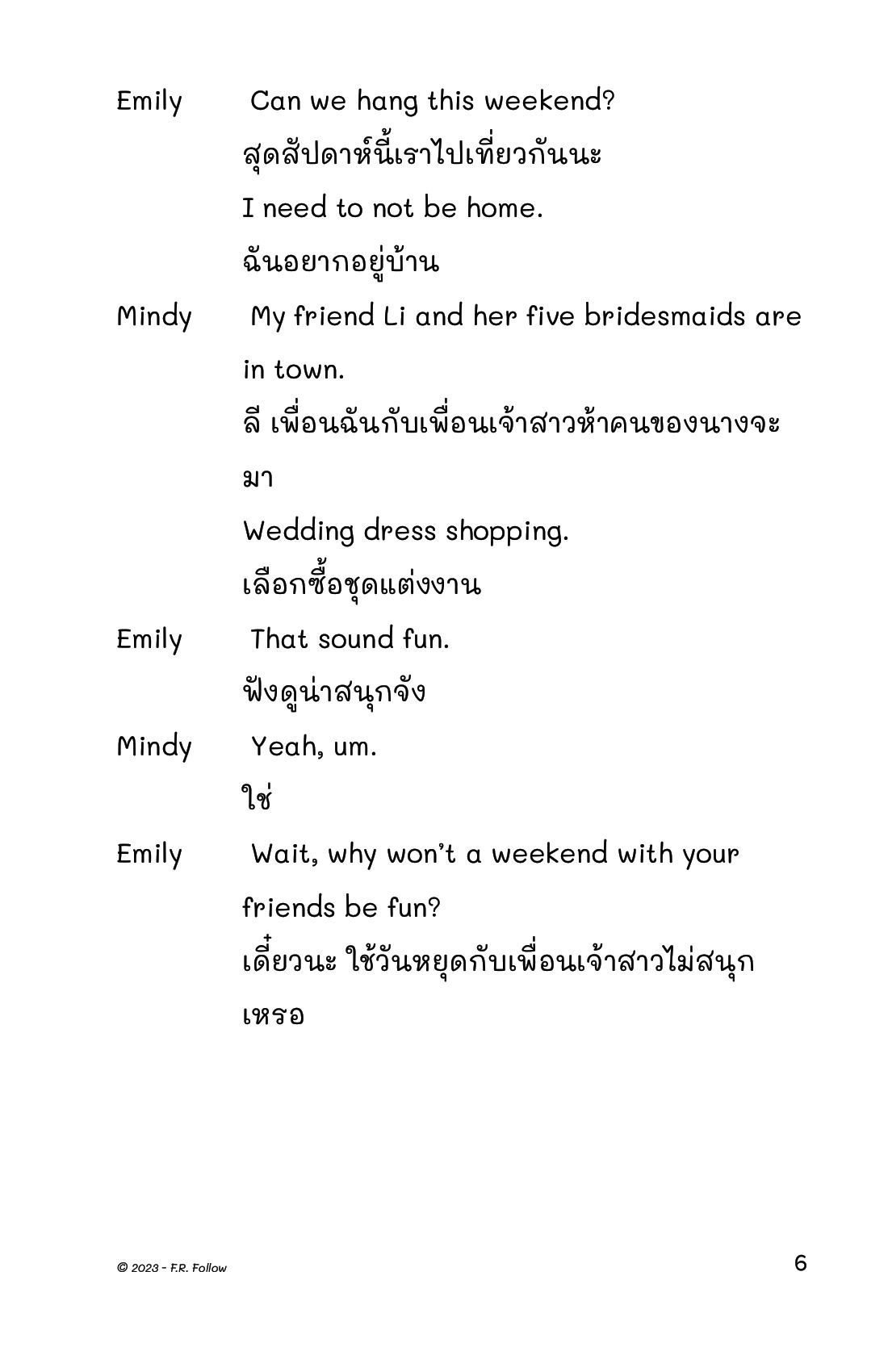 Emily Can we hang this weekend?

สุดสัปดาห์นี้เราไปเที่ยวกันนะ

I need to not be home.

ฉันอยากอยู่บ้าน

Mindy My friend Li and her five bridesmaids are in town.

ลี เพื่อนฉันกับเพื่อนเจ้าสาวห้าคนของนางจะมา

Wedding dress shopping.

เลือกซื้อชุดแต่งงาน

Emily That sound fun.

ฟังดูน่าสนุกจัง

Mindy Yeah, um.

ใช่

Emily Wait, why won't a weekend with your friends be fun?

เดี๋ยวนะ ใช้วันหยุดกับเพื่อนเจ้าสาวไม่สนุกเหรอ

© 2023 - F.R. Follow

6